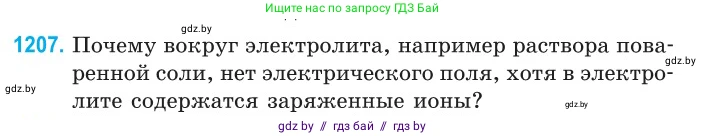 Ищите нас по запросу ГДЗ Бай

gdz.by

1207. Почему вокруг электролита, например раствора поваренной соли, нет электрического поля, хотя в электролите содержатся заряженные ионы?

gdz.by

gdz.by

gdz.by

gdz by // гдз бай // гдз by